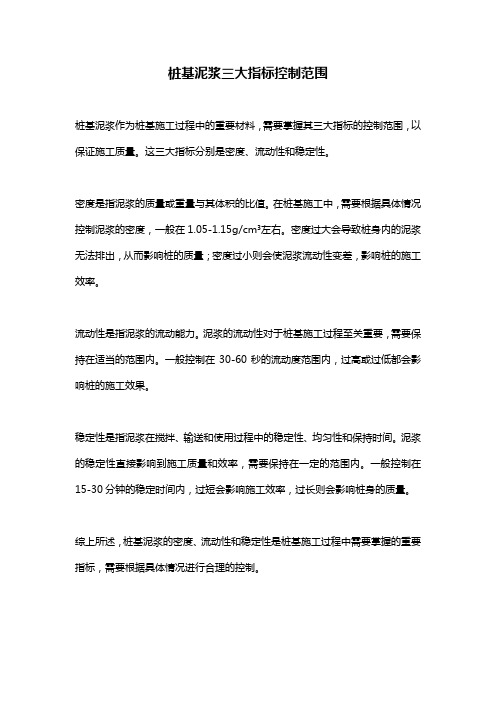 桩基泥浆三大指标控制范围

桩基泥浆作为桩基施工过程中的重要材料，需要掌握其三大指标的控制范围，以保证施工质量。这三大指标分别是密度、流动性和稳定性。

密度是指泥浆的质量或重量与其体积的比值。在桩基施工中，需要根据具体情况控制泥浆的密度，一般在 1.05-1.15g/cm³左右。密度过大会导致桩身内的泥浆无法排出，从而影响桩的质量；密度过小则会使泥浆流动性变差，影响桩的施工效率。

流动性是指泥浆的流动能力。泥浆的流动性对于桩基施工过程至关重要，需要保持在适当的范围内。一般控制在 30-60 秒的流动度范围内，过高或过低都会影响桩的施工效果。

稳定性是指泥浆在搅拌、输送和使用过程中的稳定性、均匀性和保持时间。泥浆的稳定性直接影响到施工质量和效率，需要保持在一定的范围内。一般控制在 15-30 分钟的稳定时间内，过短会影响施工效率，过长则会影响桩身的质量。

综上所述，桩基泥浆的密度、流动性和稳定性是桩基施工过程中需要掌握的重要指标，需要根据具体情况进行合理的控制。